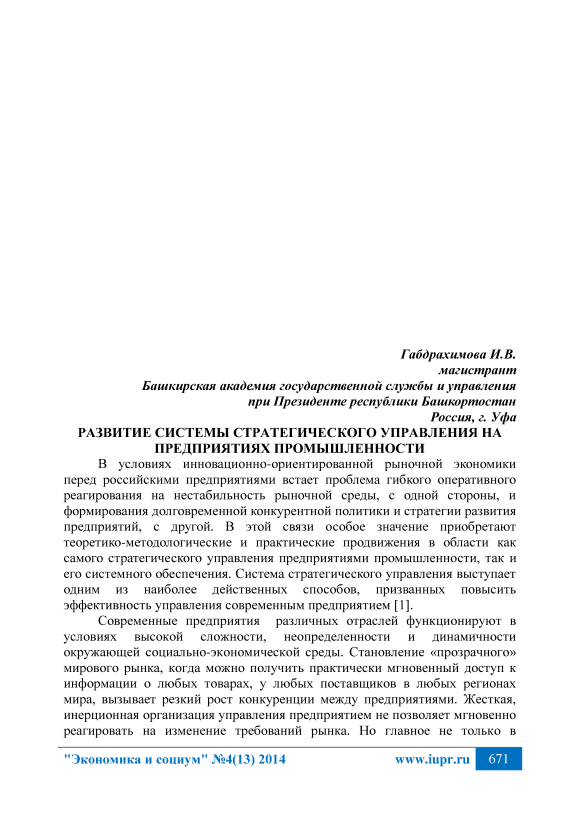 Габдрахимова И.В.
магистрант
Башкирская академия государственной службы и управления
при Президенте республики Башкортостан
Россия, г. Уфа

РАЗВИТИЕ СИСТЕМЫ СТРАТЕГИЧЕСКОГО УПРАВЛЕНИЯ НА ПРЕДПРИЯТИЯХ ПРОМЫШЛЕННОСТИ

В условиях инновационно-ориентированной рыночной экономики перед российскими предприятиями встает проблема гибкого оперативного реагирования на нестабильность рыночной среды, с одной стороны, и формирования долговременной конкурентной политики и стратегии развития предприятий, с другой. В этой связи особое значение приобретают теоретико-методологические и практические продвижения в области как самого стратегического управления предприятиями промышленности, так и его системного обеспечения. Система стратегического управления выступает одним из наиболее действенных способов, призванных повысить эффективность управления современным предприятием [1].

Современные предприятия различных отраслей функционируют в условиях высокой сложности, неопределенности и динамичности окружающей социально-экономической среды. Становление «прозрачного» мирового рынка, когда можно получить практически мгновенный доступ к информации о любых товарах, у любых поставщиков в любых регионах мира, вызывает резкий рост конкуренции между предприятиями. Жесткая, инерционная организация управления предприятием не позволяет мгновенно реагировать на изменение требований рынка. Но главное не только в

"Экономика и социум" №4(13) 2014
www.iupr.ru
671